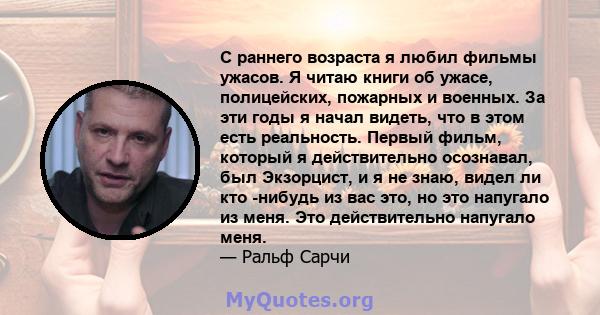 С раннего возраста я любил фильмы ужасов. Я читаю книги об ужасе, полицейских, пожарных и военных. За эти годы я начал видеть, что в этом есть реальность. Первый фильм, который я действительно осознавал, был Экзорцист, и я не знаю, видел ли кто -нибудь из вас это, но это напугало из меня. Это действительно напугало меня.
— Ральф Сарчи

MyQuotes.org